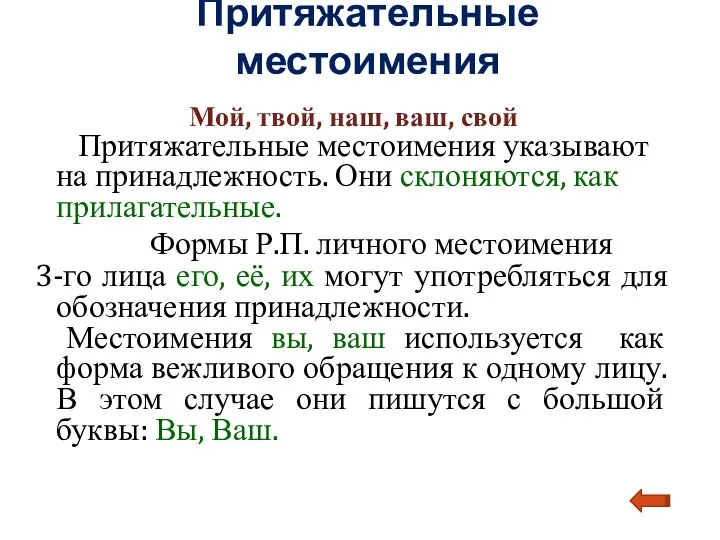 Притяжательные местоимения

Мой, твой, наш, ваш, свой

Притяжательные местоимения указывают на принадлежность. Они склоняются, как прилагательные.

Формы Р.П. личного местоимения 3-го лица его, её, их могут употребляться для обозначения принадлежности.

Местоимения вы, ваш используется как форма вежливого обращения к одному лицу. В этом случае они пишутся с большой буквы: Вы, Ваш.